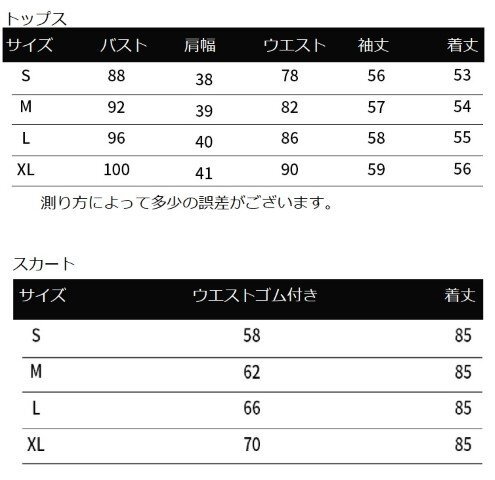 トップス

| サイズ | バスト | 肩幅 | ウエスト | 袖丈 | 着丈 |
|---|---|---|---|---|---|
| S | 88 | 38 | 78 | 56 | 53 |
| M | 92 | 39 | 82 | 57 | 54 |
| L | 96 | 40 | 86 | 58 | 55 |
| XL | 100 | 41 | 90 | 59 | 56 |

測り方によって多少の誤差がございます。

スカート

| サイズ | ウエストゴム付き | 着丈 |
|---|---|---|
| S | 58 | 85 |
| M | 62 | 85 |
| L | 66 | 85 |
| XL | 70 | 85 |